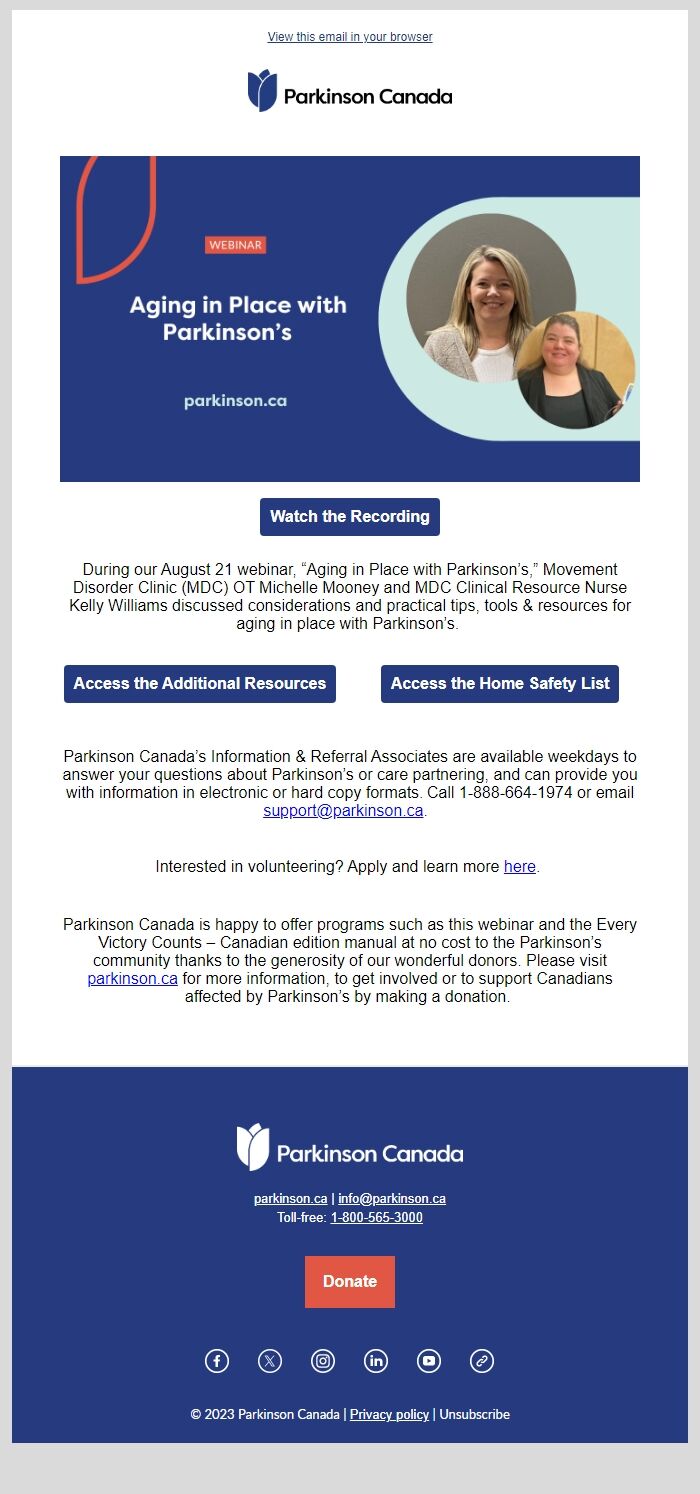 View this email in your browser

Parkinson Canada

WEBINAR

Aging in Place with Parkinson's

parkinson.ca

Watch the Recording

During our August 21 webinar, "Aging in Place with Parkinson's," Movement Disorder Clinic (MDC) OT Michelle Mooney and MDC Clinical Resource Nurse Kelly Williams discussed considerations and practical tips, tools & resources for aging in place with Parkinson's.

Access the Additional Resources

Access the Home Safety List

Parkinson Canada's Information & Referral Associates are available weekdays to answer your questions about Parkinson's or care partnering, and can provide you with information in electronic or hard copy formats. Call 1-888-664-1974 or email support@parkinson.ca.

Interested in volunteering? Apply and learn more here.

Parkinson Canada is happy to offer programs such as this webinar and the Every Victory Counts – Canadian edition manual at no cost to the Parkinson's community thanks to the generosity of our wonderful donors. Please visit parkinson.ca for more information, to get involved or to support Canadians affected by Parkinson's by making a donation.

Parkinson Canada

parkinson.ca | info@parkinson.ca
Toll-free: 1-800-565-3000

Donate

© 2023 Parkinson Canada | Privacy policy | Unsubscribe